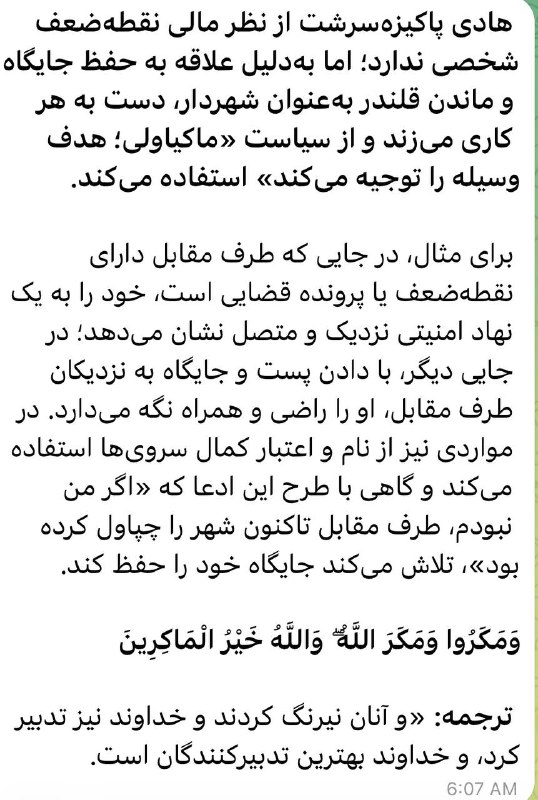 هادی پاکیزه‌سرشت از نظر مالی نقطه‌ضعف شخصی ندارد؛ اما به‌دلیل علاقه به حفظ جایگاه و ماندن قلندر به‌عنوان شهردار، دست به هر کاری می‌زند و از سیاست «ماکیاولی؛ هدف وسیله را توجیه می‌کند» استفاده می‌کند.

برای مثال، در جایی که طرف مقابل دارای نقطه‌ضعف یا پرونده قضایی است، خود را به یک نهاد امنیتی نزدیک و متصل نشان می‌دهد؛ در جایی دیگر، با دادن پست و جایگاه به نزدیکان طرف مقابل، او را راضی و همراه نگه می‌دارد. در مواردی نیز از نام و اعتبار کمال سروی‌ها استفاده می‌کند و گاهی با طرح این ادعا که «اگر من نبودم، طرف مقابل تاکنون شهر را چپاول کرده بود»، تلاش می‌کند جایگاه خود را حفظ کند.

وَمَكَرُوا وَمَكَرَ اللَّهُ ۖ وَاللَّهُ خَيْرُ الْمَاكِرِينَ

ترجمه: «و آنان نیرنگ کردند و خداوند نیز تدبیر کرد، و خداوند بهترین تدبیرکنندگان است.

6:07 AM